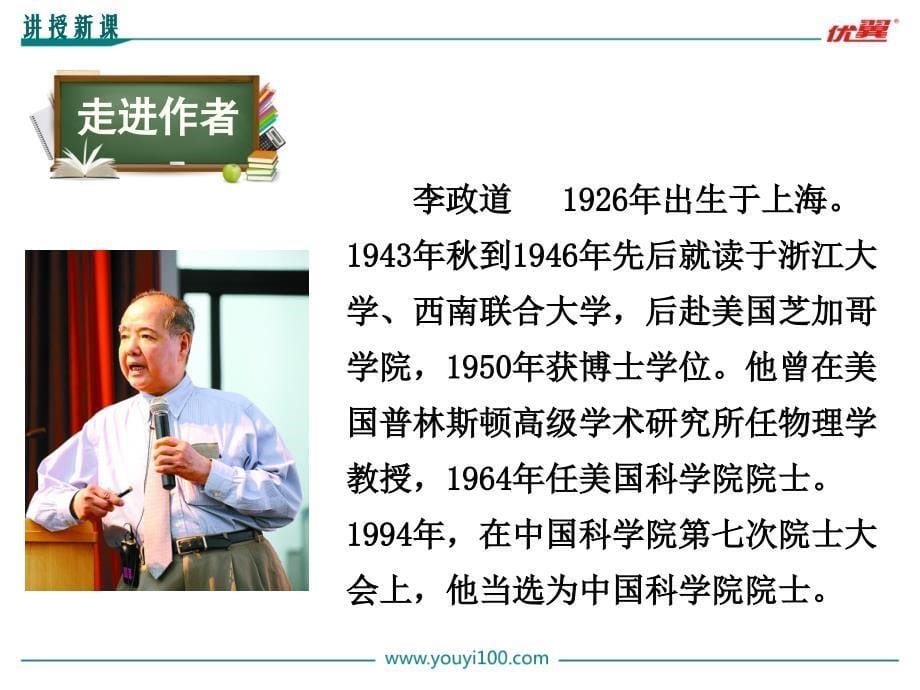 讲授新课

优翼

走进作者

李政道　1926年出生于上海。1943年秋到1946年先后就读于浙江大学、西南联合大学，后赴美国芝加哥学院，1950年获博士学位。他曾在美国普林斯顿高级学术研究所任物理学教授，1964年任美国科学院院士。1994年，在中国科学院第七次院士大会上，他当选为中国科学院院士。

www.youyi100.com